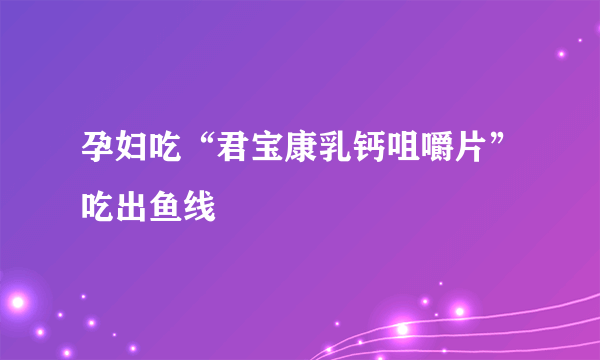 孕妇吃“君宝康乳钙咀嚼片”吃出鱼线